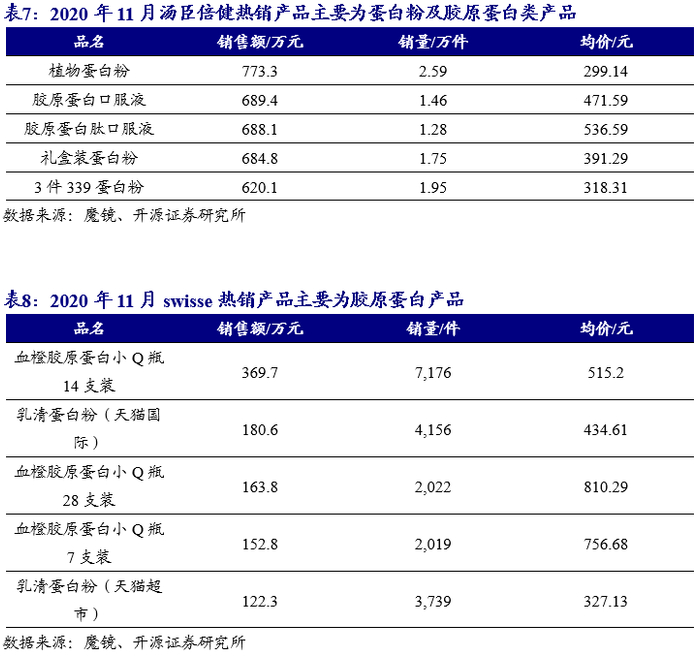 表7：2020年11月汤臣倍健热销产品主要为蛋白粉及胶原蛋白类产品

| 品名 | 销售额/万元 | 销量/万件 | 均价/元 |
|---|---|---|---|
| 植物蛋白粉 | 773.3 | 2.59 | 299.14 |
| 胶原蛋白口服液 | 689.4 | 1.46 | 471.59 |
| 胶原蛋白肽口服液 | 688.1 | 1.28 | 536.59 |
| 礼盒装蛋白粉 | 684.8 | 1.75 | 391.29 |
| 3件339蛋白粉 | 620.1 | 1.95 | 318.31 |

数据来源：魔镜、开源证券研究所

表8：2020年11月swisse热销产品主要为胶原蛋白产品

| 品名 | 销售额/万元 | 销量/件 | 均价/元 |
|---|---|---|---|
| 血橙胶原蛋白小Q瓶14支装 | 369.7 | 7,176 | 515.2 |
| 乳清蛋白粉（天猫国际） | 180.6 | 4,156 | 434.61 |
| 血橙胶原蛋白小Q瓶28支装 | 163.8 | 2,022 | 810.29 |
| 血橙胶原蛋白小Q瓶7支装 | 152.8 | 2,019 | 756.68 |
| 乳清蛋白粉（天猫超市） | 122.3 | 3,739 | 327.13 |

数据来源：魔镜、开源证券研究所